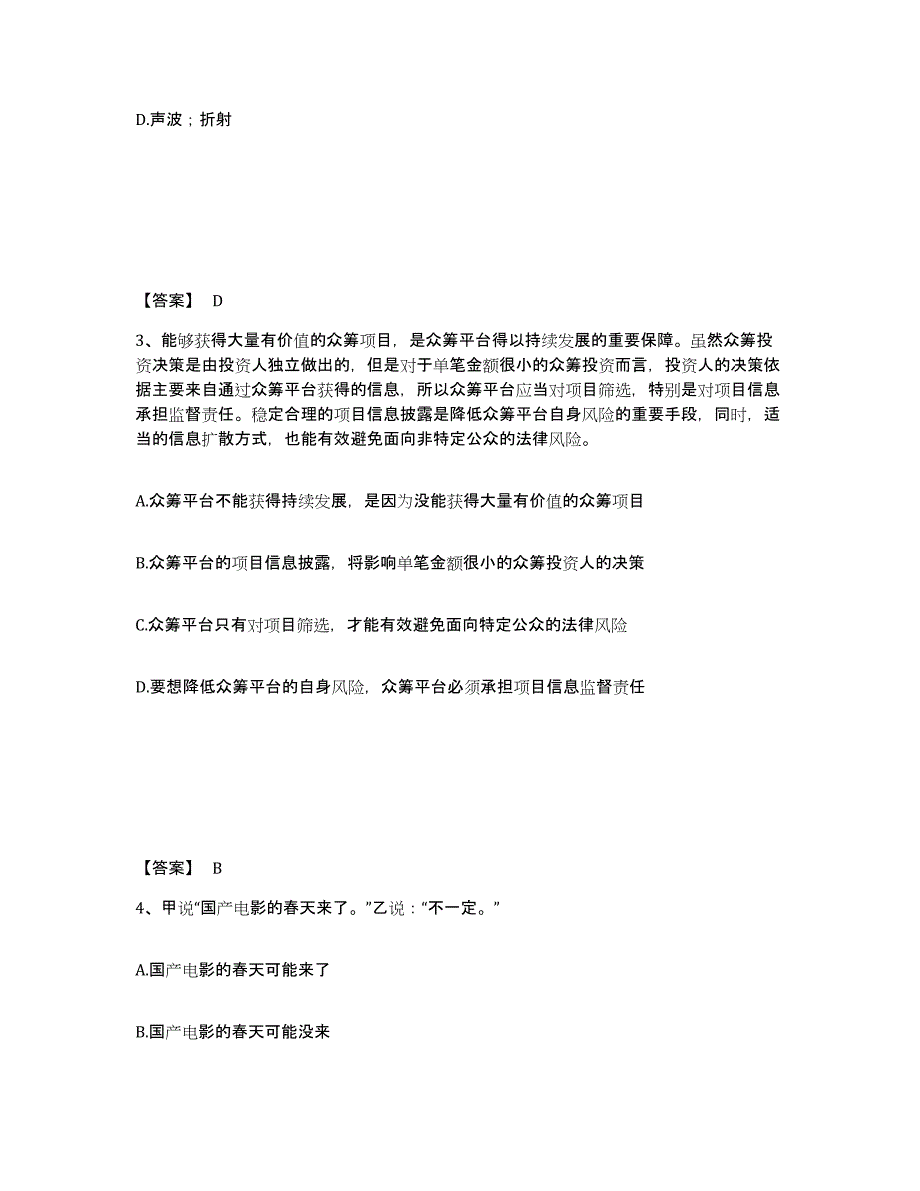 D.声波；折射

【答案】 D

3、能够获得大量有价值的众筹项目，是众筹平台得以持续发展的重要保障。虽然众筹投资决策是由投资人独立做出的，但是对于单笔金额很小的众筹投资而言，投资人的决策依据主要来自通过众筹平台获得的信息，所以众筹平台应当对项目筛选，特别是对项目信息承担监督责任。稳定合理的项目信息披露是降低众筹平台自身风险的重要手段，同时，适当的信息扩散方式，也能有效避免面向非特定公众的法律风险。

A.众筹平台不能获得持续发展，是因为没能获得大量有价值的众筹项目

B.众筹平台的项目信息披露，将影响单笔金额很小的众筹投资人的决策

C.众筹平台只有对项目筛选，才能有效避免面向特定公众的法律风险

D.要想降低众筹平台的自身风险，众筹平台必须承担项目信息监督责任

【答案】 B

4、甲说“国产电影的春天来了。”乙说：“不一定。”

A.国产电影的春天可能来了

B.国产电影的春天可能没来